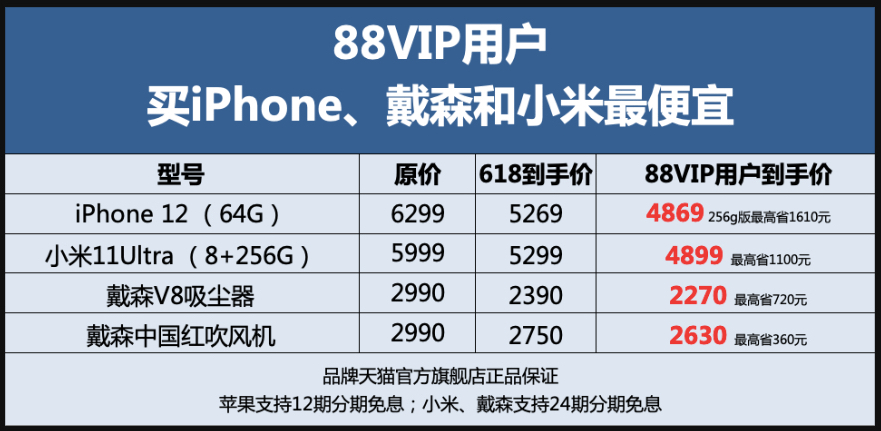 88VIP用户
买iPhone、戴森和小米最便宜

| 型号 | 原价 | 618到手价 | 88VIP用户到手价 |
|---|---|---|---|
| iPhone 12 （64G） | 6299 | 5269 | 4869 256g版最高省1610元 |
| 小米11Ultra （8+256G） | 5999 | 5299 | 4899 最高省1100元 |
| 戴森V8吸尘器 | 2990 | 2390 | 2270 最高省720元 |
| 戴森中国红吹风机 | 2990 | 2750 | 2630 最高省360元 |

品牌天猫官方旗舰店正品保证
苹果支持12期分期免息；小米、戴森支持24期分期免息